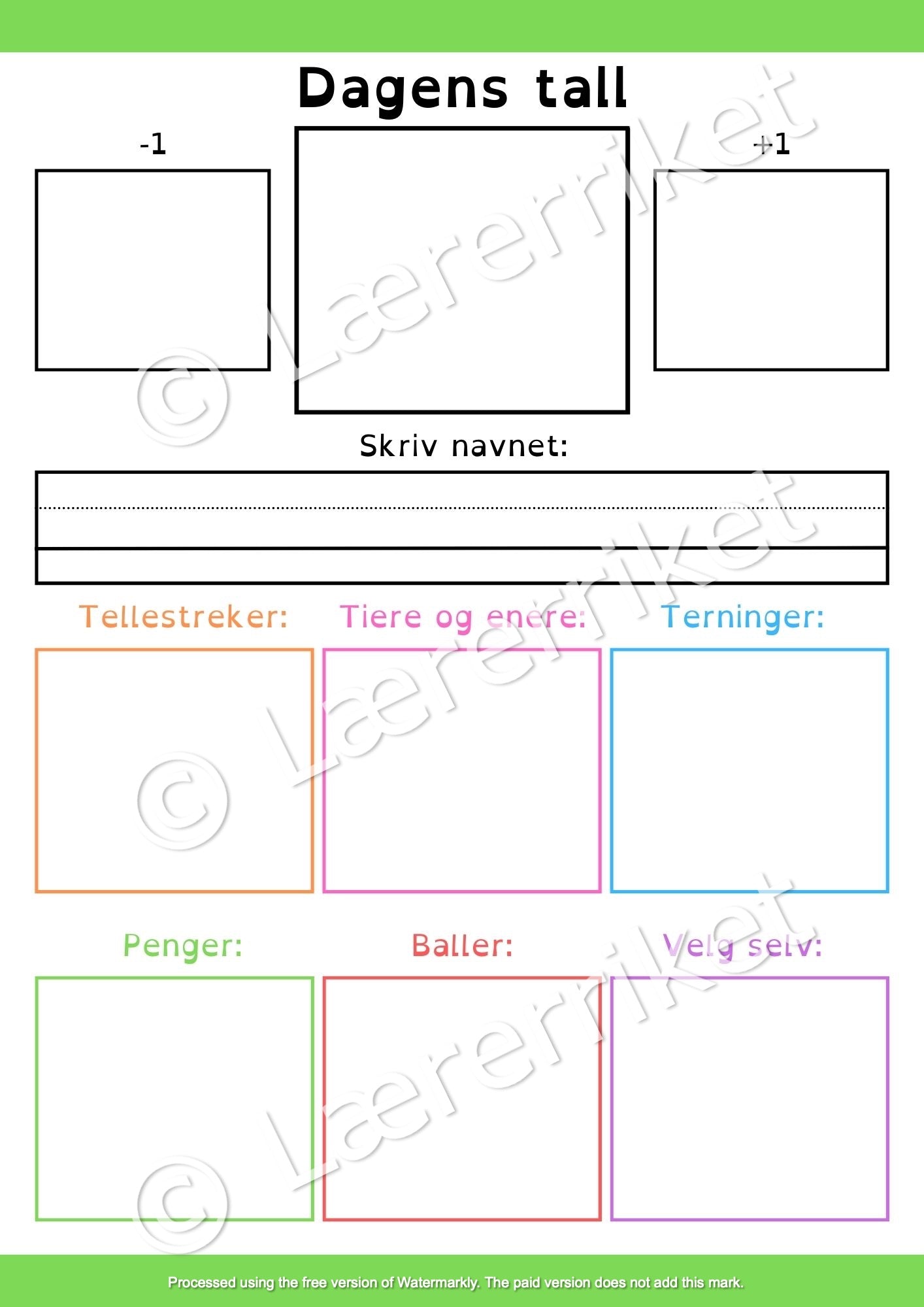 Dagens tall

-1

+1

Skriv navnet:

Tellestreker:

Tiere og enere:

Terninger:

Penger:

Baller:

Velg selv:

© Lærerriket

© Lærerriket

© Lærerriket

Processed using the free version of Watermarkly. The paid version does not add this mark.